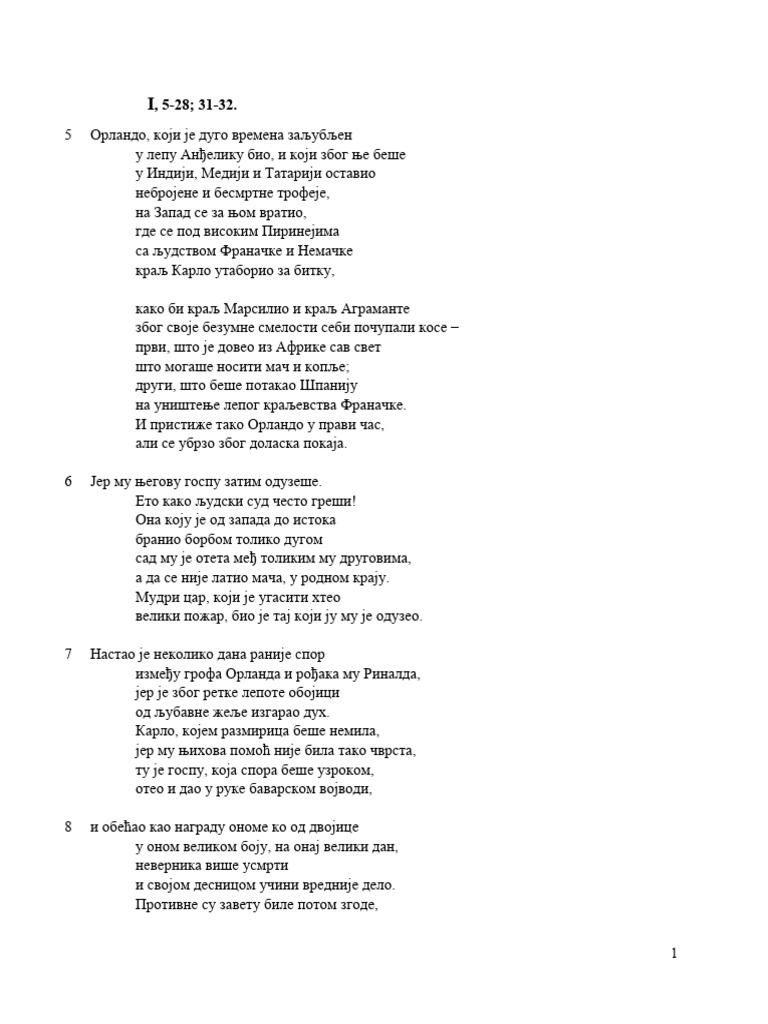 I, 5-28; 31-32.

5 Орландо, који је дуго времена заљубљен
у лепу Анђелику био, и који због ње беше
у Индији, Медији и Татарији оставио
небројене и бесмртне трофеје,
на Запад се за њом вратио,
где се под високим Пиринејима
са људством Франачке и Немачке
краљ Карло утаборио за битку,

како би краљ Марсилио и краљ Аграманте
због своје безумне смелости себи почупали косе –
први, што је довео из Африке сав свет
што могаше носити мач и копље;
други, што беше потакао Шпанију
на уништење лепог краљевства Франачке.
И пристиже тако Орландо у прави час,
али се убрзо због доласка покаја.

6 Јер му његову госпу затим одузеше.
Ето како људски суд често греши!
Она коју је од запада до истока
бранио борбом толико дугом
сад му је отета међ толиким му друговима,
а да се није латио мача, у родном крају.
Мудри цар, који је угасити хтео
велики пожар, био је тај који ју му је одузео.

7 Настао је неколико дана раније спор
између грофа Орланда и рођака му Риналда,
јер је због ретке лепоте обојици
од љубавне жеље изгарао дух.
Карло, којем размирица беше немила,
јер му њихова помоћ није била тако чврста,
ту је госпу, која спора беше узроком,
отео и дао у руке баварском војводи,

8 и обећао као награду ономе ко од двојице
у оном великом боју, на онај велики дан,
неверника више усмрти
и својом десницом учини вредније дело.
Противне су завету биле потом згоде,

1